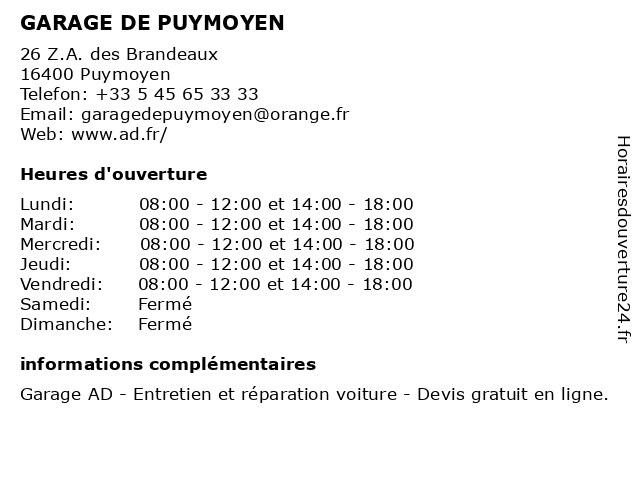 GARAGE DE PUYMOYEN

26 Z.A. des Brandeaux
16400 Puymoyen
Telefon: +33 5 45 65 33 33
Email: garagedepuymoyen@orange.fr
Web: www.ad.fr/

Heures d'ouverture

| | |
|---|---|
| Lundi: | 08:00 - 12:00 et 14:00 - 18:00 |
| Mardi: | 08:00 - 12:00 et 14:00 - 18:00 |
| Mercredi: | 08:00 - 12:00 et 14:00 - 18:00 |
| Jeudi: | 08:00 - 12:00 et 14:00 - 18:00 |
| Vendredi: | 08:00 - 12:00 et 14:00 - 18:00 |
| Samedi: | Fermé |
| Dimanche: | Fermé |

informations complémentaires

Garage AD - Entretien et réparation voiture - Devis gratuit en ligne.

Horairesdouverture24.fr